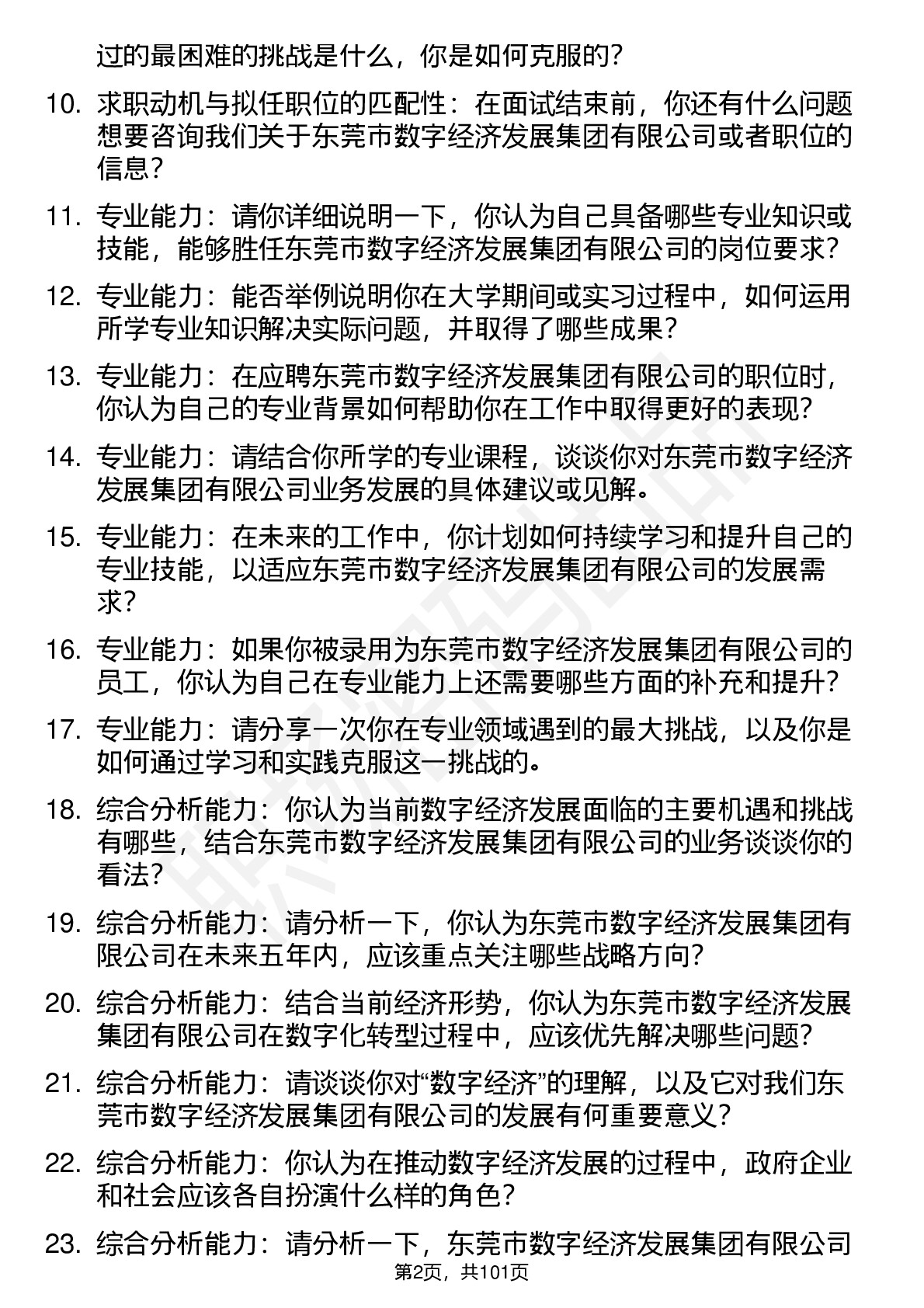 过的最困难的挑战是什么，你是如何克服的？

10. 求职动机与拟任职位的匹配性：在面试结束前，你还有什么问题想要咨询我们关于东莞市数字经济发展集团有限公司或者职位的信息？

11. 专业能力：请你详细说明一下，你认为自己具备哪些专业知识或技能，能够胜任东莞市数字经济发展集团有限公司的岗位要求？

12. 专业能力：能否举例说明你在大学期间或实习过程中，如何运用所学专业知识解决实际问题，并取得了哪些成果？

13. 专业能力：在应聘东莞市数字经济发展集团有限公司的职位时，你认为自己的专业背景如何帮助你在工作中取得更好的表现？

14. 专业能力：请结合你所学的专业课程，谈谈你对东莞市数字经济发展集团有限公司业务发展的具体建议或见解。

15. 专业能力：在未来的工作中，你计划如何持续学习和提升自己的专业技能，以适应东莞市数字经济发展集团有限公司的发展需求？

16. 专业能力：如果你被录用为东莞市数字经济发展集团有限公司的员工，你认为自己在专业能力上还需要哪些方面的补充和提升？

17. 专业能力：请分享一次你在专业领域遇到的最大挑战，以及你是如何通过学习和实践克服这一挑战的。

18. 综合分析能力：你认为当前数字经济发展面临的主要机遇和挑战有哪些，结合东莞市数字经济发展集团有限公司的业务谈谈你的看法？

19. 综合分析能力：请分析一下，你认为东莞市数字经济发展集团有限公司在未来五年内，应该重点关注哪些战略方向？

20. 综合分析能力：结合当前经济形势，你认为东莞市数字经济发展集团有限公司在数字化转型过程中，应该优先解决哪些问题？

21. 综合分析能力：请谈谈你对“数字经济”的理解，以及它对我们东莞市数字经济发展集团有限公司的发展有何重要意义？

22. 综合分析能力：你认为在推动数字经济发展的过程中，政府企业和社会应该各自扮演什么样的角色？

23. 综合分析能力：请分析一下，东莞市数字经济发展集团有限公司

第2页，共101页